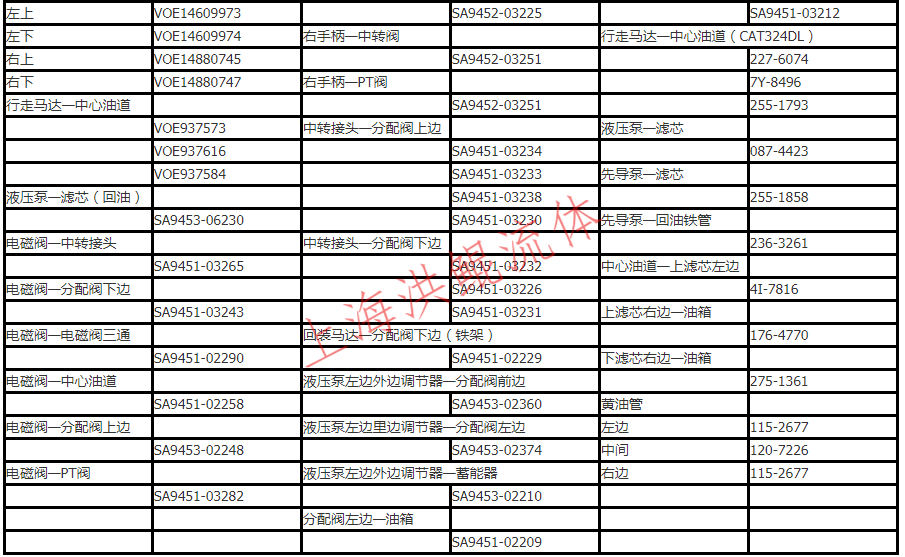 | 左上 | VOE14609973 | | SA9452-03225 | | SA9451-03212 |
|---|---|---|---|---|---|
| 左下 | VOE14609974 | 右手柄—中转阀 | | 行走马达—中心油道（CAT324DL） | |
| 右上 | VOE14880745 | | SA9452-03251 | | 227-6074 |
| 右下 | VOE14880747 | 右手柄—PT阀 | | | 7Y-8496 |
| 行走马达—中心油道 | | | SA9452-03251 | | 255-1793 |
| | VOE937573 | 中转接头—分配阀上边 | | 液压泵—滤芯 | |
| | VOE937616 | | SA9451-03234 | | 087-4423 |
| | VOE937584 | | SA9451-03233 | 先导泵—滤芯 | |
| 液压泵—滤芯（回油） | | | SA9451-03238 | | 255-1858 |
| | SA9453-06230 | | SA9451-03230 | 先导泵—回油铁管 | |
| 电磁阀—中转接头 | | 中转接头—分配阀下边 | | | 236-3261 |
| | SA9451-03265 | | SA9451-03232 | 中心油道—上滤芯左边 | |
| 电磁阀—分配阀下边 | | | SA9451-03226 | | 4I-7816 |
| | SA9451-03243 | | SA9451-03231 | 上滤芯右边—油箱 | |
| 电磁阀—电磁阀三通 | | 回装马达—分配阀下边（铁架） | | | 176-4770 |
| | SA9451-02290 | | SA9451-02229 | 下滤芯右边—油箱 | |
| 电磁阀—中心油道 | | 液压泵左边外边调节器—分配阀前边 | | | 275-1361 |
| | SA9451-02258 | | SA9453-02360 | 黄油管 | |
| 电磁阀—分配阀上边 | | 液压泵左边里边调节器—分配阀左边 | | 左边 | 115-2677 |
| | SA9453-02248 | | SA9453-02374 | 中间 | 120-7226 |
| 电磁阀—PT阀 | | 液压泵左边外边调节器—蓄能器 | | 右边 | 115-2677 |
| | SA9451-03282 | | SA9453-02210 | | |
| | | 分配阀左边—油箱 | | | |
| | | | SA9451-02209 | | |

上海洪鲲流体